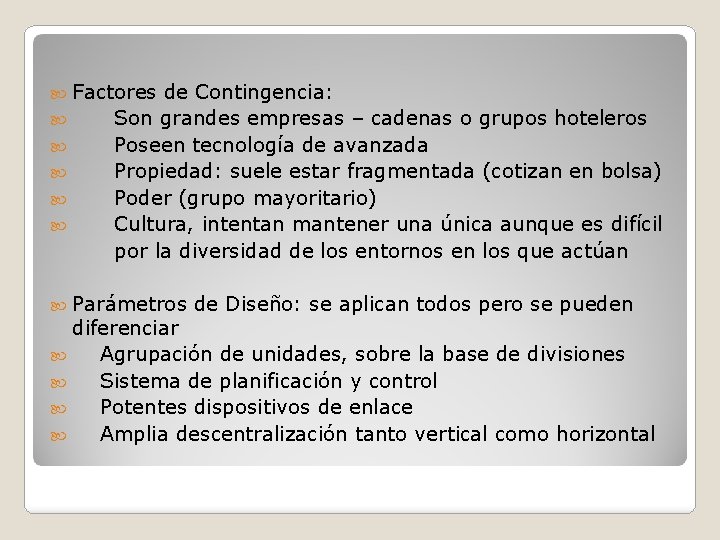 Factores de Contingencia:

Son grandes empresas – cadenas o grupos hoteleros

Poseen tecnología de avanzada

Propiedad: suele estar fragmentada (cotizan en bolsa)

Poder (grupo mayoritario)

Cultura, intentan mantener una única aunque es difícil por la diversidad de los entornos en los que actúan

Parámetros de Diseño: se aplican todos pero se pueden diferenciar

Agrupación de unidades, sobre la base de divisiones

Sistema de planificación y control

Potentes dispositivos de enlace

Amplia descentralización tanto vertical como horizontal